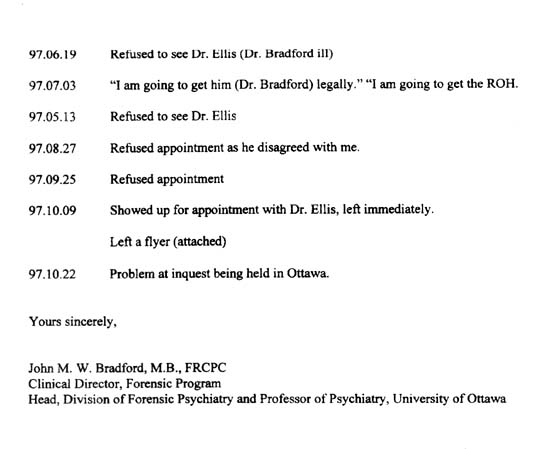 97.06.19 Refused to see Dr. Ellis (Dr. Bradford ill)

97.07.03 "I am going to get him (Dr. Bradford) legally." "I am going to get the ROH.

97.05.13 Refused to see Dr. Ellis

97.08.27 Refused appointment as he disagreed with me.

97.09.25 Refused appointment

97.10.09 Showed up for appointment with Dr. Ellis, left immediately.

Left a flyer (attached)

97.10.22 Problem at inquest being held in Ottawa.

Yours sincerely,

John M. W. Bradford, M.B., FRCPC
Clinical Director, Forensic Program
Head, Division of Forensic Psychiatry and Professor of Psychiatry, University of Ottawa